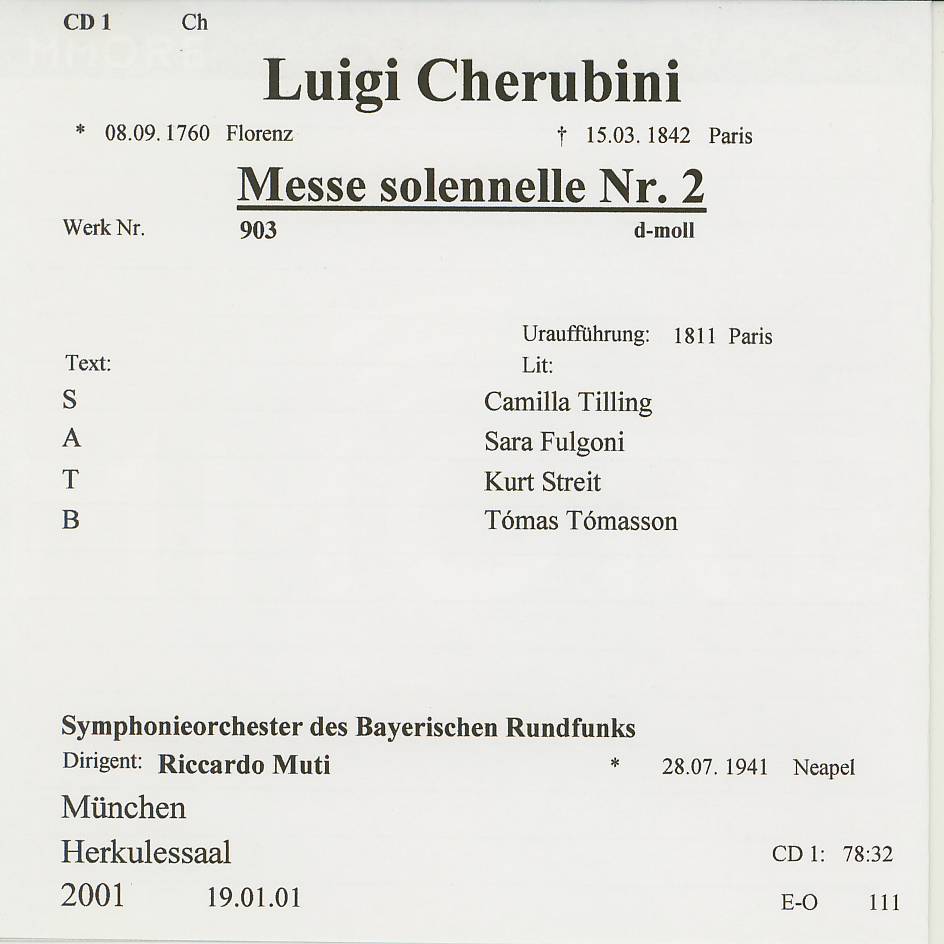 CD 1 Ch

Luigi Cherubini

* 08.09.1760 Florenz † 15.03.1842 Paris

Messe solennelle Nr. 2

Werk Nr. 903 d-moll

Uraufführung: 1811 Paris

Text: Lit:

S Camilla Tilling

A Sara Fulgoni

T Kurt Streit

B Tómas Tómasson

Symphonieorchester des Bayerischen Rundfunks

Dirigent: Riccardo Muti * 28.07.1941 Neapel

München

Herkulessaal CD 1: 78:32

2001 19.01.01 E-O 111